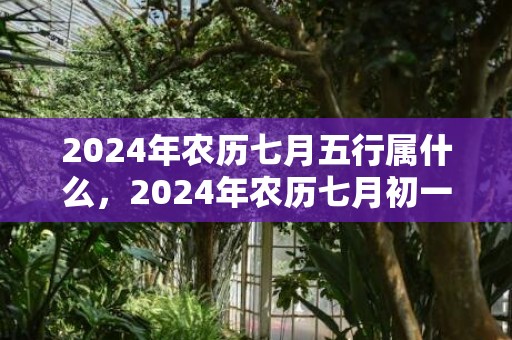 2024年农历七月五行属什么，2024年农历七月初一